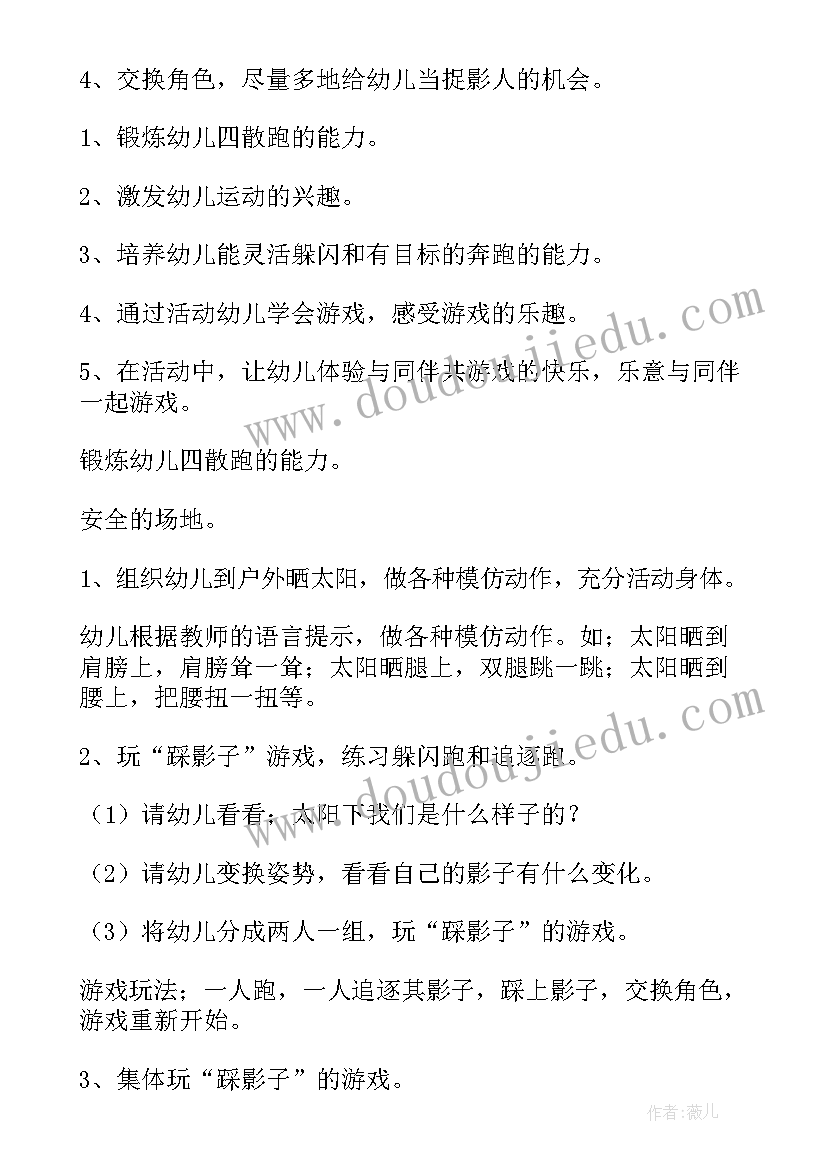 4、交换角色，尽量多地给幼儿当捉影人的机会。

1、锻炼幼儿四散跑的能力。

2、激发幼儿运动的兴趣。

3、培养幼儿能灵活躲闪和有目标的奔跑的能力。

4、通过活动幼儿学会游戏，感受游戏的乐趣。

5、在活动中，让幼儿体验与同伴共游戏的快乐，乐意与同伴一起游戏。

锻炼幼儿四散跑的能力。

安全的场地。

1、组织幼儿到户外晒太阳，做各种模仿动作，充分活动身体。

幼儿根据教师的语言提示，做各种模仿动作。如；太阳晒到肩膀上，肩膀耸一耸；太阳晒腿上，双腿跳一跳；太阳晒到腰上，把腰扭一扭等。

2、玩“踩影子”游戏，练习躲闪跑和追逐跑。

（1）请幼儿看看；太阳下我们是什么样子的？

（2）请幼儿变换姿势，看看自己的影子有什么变化。

（3）将幼儿分成两人一组，玩“踩影子”的游戏。

游戏玩法；一人跑，一人追逐其影子，踩上影子，交换角色，游戏重新开始。

3、集体玩“踩影子”的游戏。

www.doudoujiedu.com

www.doudoujiedu.com

作者：薇儿